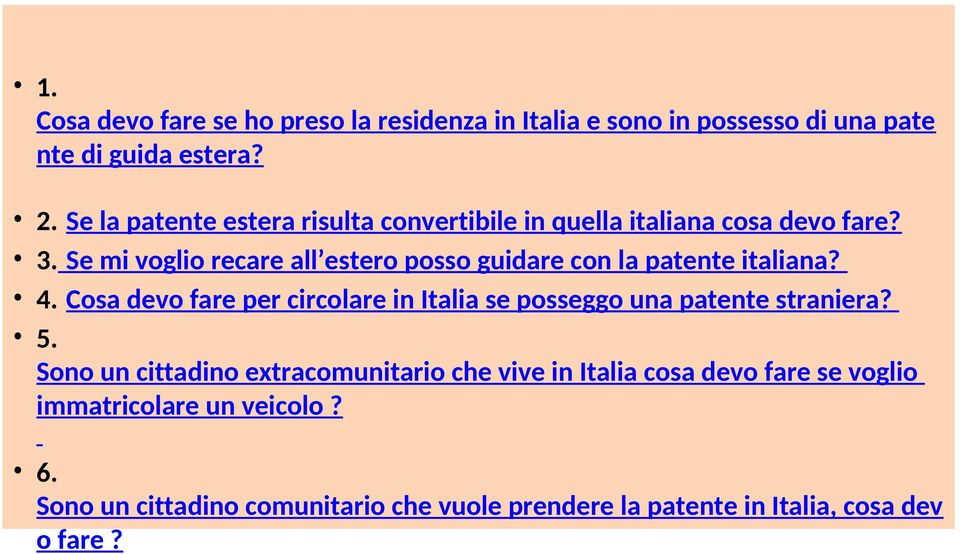 • 1. Cosa devo fare se ho preso la residenza in Italia e sono in possesso di una patente di guida estera?

• 2. Se la patente estera risulta convertibile in quella italiana cosa devo fare?
• 3. Se mi voglio recare all’estero posso guidare con la patente italiana?
• 4. Cosa devo fare per circolare in Italia se posseggo una patente straniera?
• 5. Sono un cittadino extracomunitario che vive in Italia cosa devo fare se voglio immatricolare un veicolo ?

• 6. Sono un cittadino comunitario che vuole prendere la patente in Italia, cosa devo fare ?